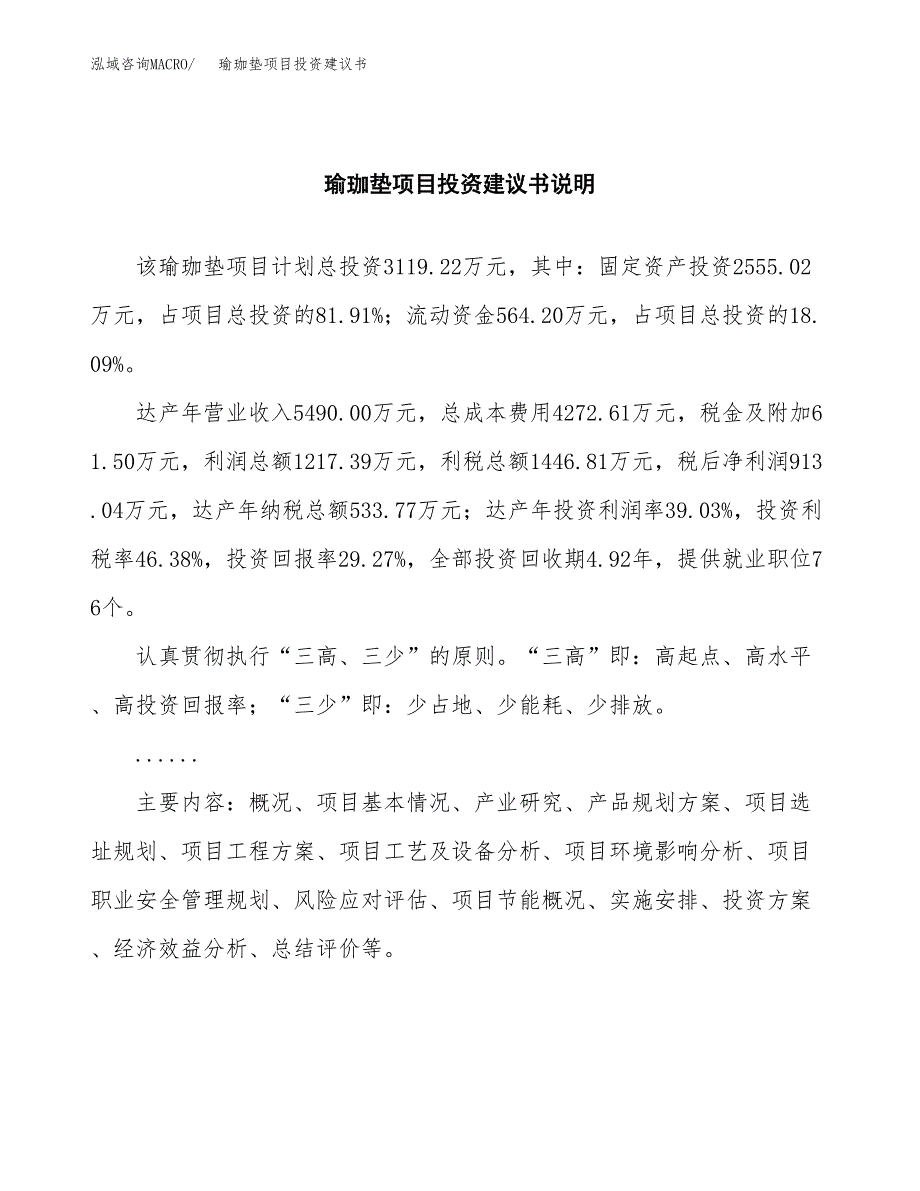 泓域咨询MACRO/　瑜珈垫项目投资建议书

瑜珈垫项目投资建议书说明

该瑜珈垫项目计划总投资3119.22万元，其中：固定资产投资2555.02万元，占项目总投资的81.91%；流动资金564.20万元，占项目总投资的18.09%。

达产年营业收入5490.00万元，总成本费用4272.61万元，税金及附加61.50万元，利润总额1217.39万元，利税总额1446.81万元，税后净利润913.04万元，达产年纳税总额533.77万元；达产年投资利润率39.03%，投资利税率46.38%，投资回报率29.27%，全部投资回收期4.92年，提供就业职位76个。

认真贯彻执行“三高、三少”的原则。“三高”即：高起点、高水平、高投资回报率；“三少”即：少占地、少能耗、少排放。

......

主要内容：概况、项目基本情况、产业研究、产品规划方案、项目选址规划、项目工程方案、项目工艺及设备分析、项目环境影响分析、项目职业安全管理规划、风险应对评估、项目节能概况、实施安排、投资方案、经济效益分析、总结评价等。